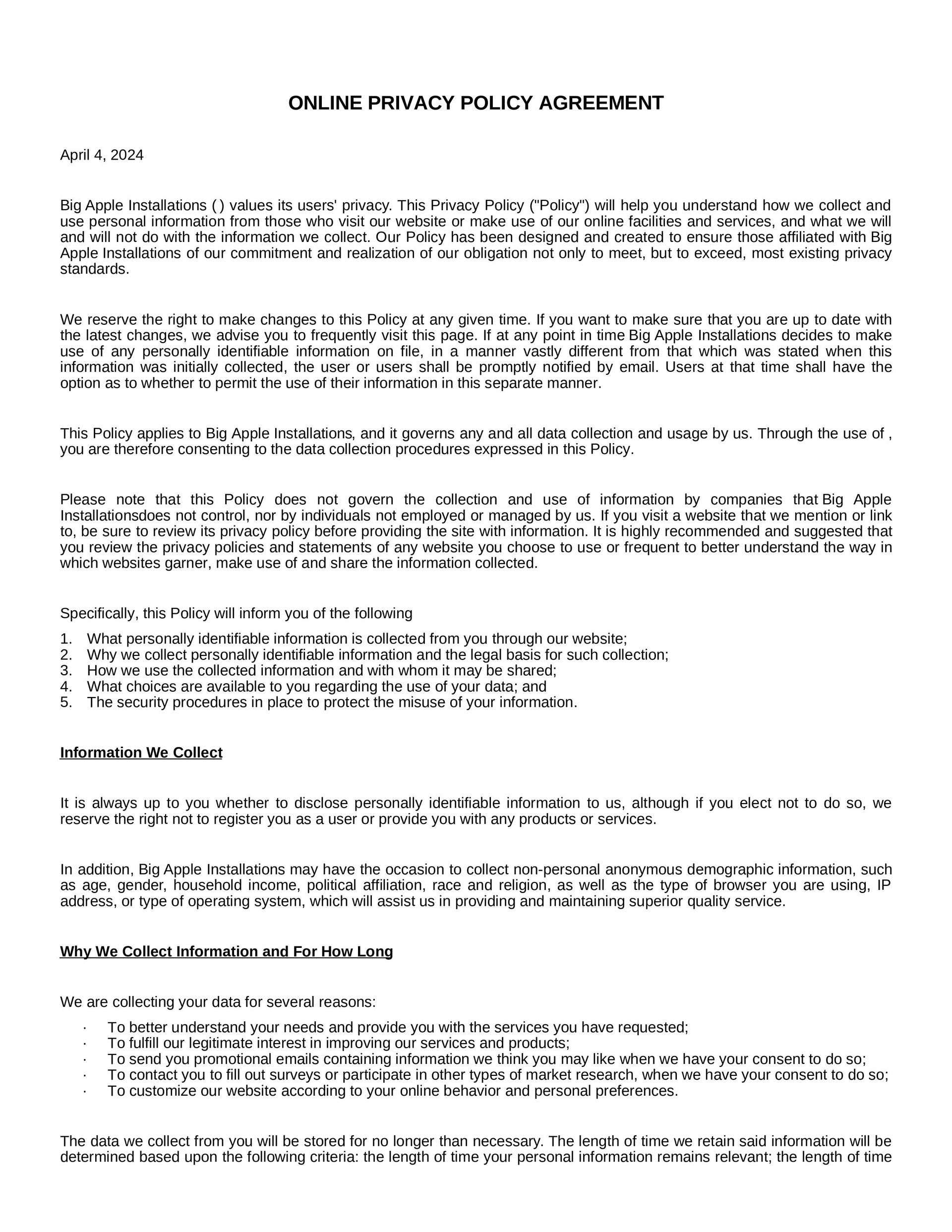 ONLINE PRIVACY POLICY AGREEMENT

April 4, 2024

Big Apple Installations ( ) values its users' privacy. This Privacy Policy ("Policy") will help you understand how we collect and use personal information from those who visit our website or make use of our online facilities and services, and what we will and will not do with the information we collect. Our Policy has been designed and created to ensure those affiliated with Big Apple Installations of our commitment and realization of our obligation not only to meet, but to exceed, most existing privacy standards.

We reserve the right to make changes to this Policy at any given time. If you want to make sure that you are up to date with the latest changes, we advise you to frequently visit this page. If at any point in time Big Apple Installations decides to make use of any personally identifiable information on file, in a manner vastly different from that which was stated when this information was initially collected, the user or users shall be promptly notified by email. Users at that time shall have the option as to whether to permit the use of their information in this separate manner.

This Policy applies to Big Apple Installations, and it governs any and all data collection and usage by us. Through the use of , you are therefore consenting to the data collection procedures expressed in this Policy.

Please note that this Policy does not govern the collection and use of information by companies that Big Apple Installationsdoes not control, nor by individuals not employed or managed by us. If you visit a website that we mention or link to, be sure to review its privacy policy before providing the site with information. It is highly recommended and suggested that you review the privacy policies and statements of any website you choose to use or frequent to better understand the way in which websites garner, make use of and share the information collected.

Specifically, this Policy will inform you of the following

1. What personally identifiable information is collected from you through our website;
2. Why we collect personally identifiable information and the legal basis for such collection;
3. How we use the collected information and with whom it may be shared;
4. What choices are available to you regarding the use of your data; and
5. The security procedures in place to protect the misuse of your information.

Information We Collect

It is always up to you whether to disclose personally identifiable information to us, although if you elect not to do so, we reserve the right not to register you as a user or provide you with any products or services.

In addition, Big Apple Installations may have the occasion to collect non-personal anonymous demographic information, such as age, gender, household income, political affiliation, race and religion, as well as the type of browser you are using, IP address, or type of operating system, which will assist us in providing and maintaining superior quality service.

Why We Collect Information and For How Long

We are collecting your data for several reasons:

· To better understand your needs and provide you with the services you have requested;
· To fulfill our legitimate interest in improving our services and products;
· To send you promotional emails containing information we think you may like when we have your consent to do so;
· To contact you to fill out surveys or participate in other types of market research, when we have your consent to do so;
· To customize our website according to your online behavior and personal preferences.

The data we collect from you will be stored for no longer than necessary. The length of time we retain said information will be determined based upon the following criteria: the length of time your personal information remains relevant; the length of time